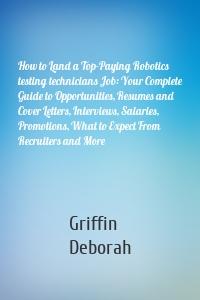 How to Land a Top-Paying Robotics testing technicians Job: Your Complete Guide to Opportunities, Resumes and Cover Letters, Interviews, Salaries, Promotions, What to Expect From Recruiters and More

Griffin
Deborah